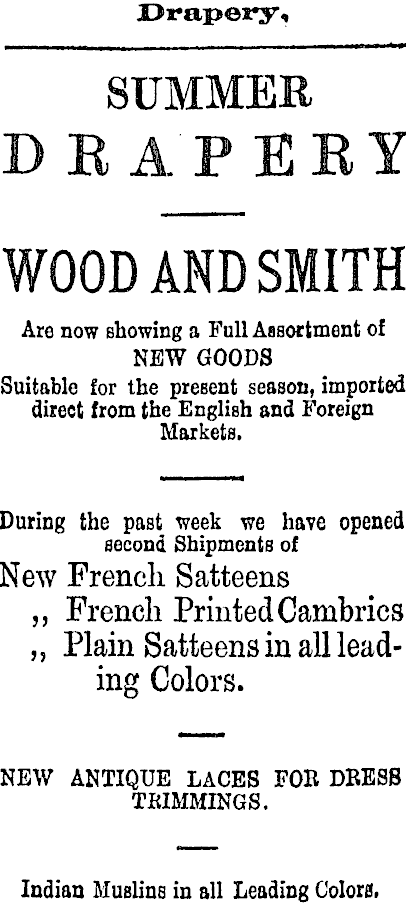 Drapery,

SUMMER
DRAPERY

WOOD AND SMITH

Are now showing a Full Assortment of
NEW GOODS
Suitable for the present season, imported direct from the English and Foreign Markets.

During the past week we have opened second Shipments of

New French Satteens
,, French Printed Cambrics
,, Plain Satteens in all leading Colors.

NEW ANTIQUE LACES FOR DRESS TRIMMINGS.

Indian Muslins in all Leading Colors.